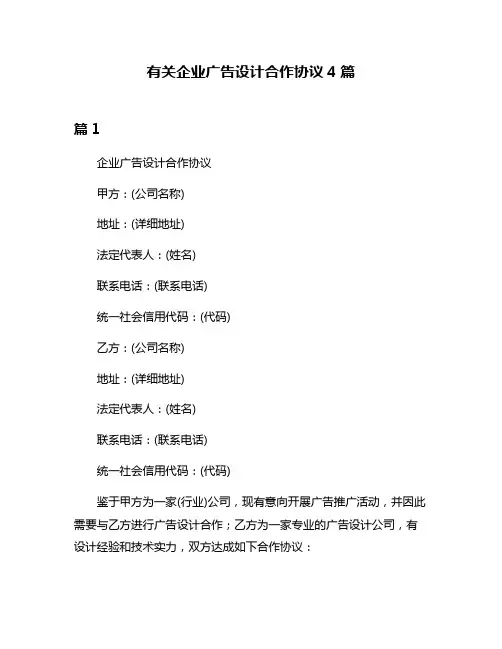 有关企业广告设计合作协议 4 篇

篇 1

企业广告设计合作协议

甲方：(公司名称)

地址：(详细地址)

法定代表人：(姓名)

联系电话：(联系电话)

统一社会信用代码：(代码)

乙方：(公司名称)

地址：(详细地址)

法定代表人：(姓名)

联系电话：(联系电话)

统一社会信用代码：(代码)

鉴于甲方为一家(行业)公司，现有意向开展广告推广活动，并因此需要与乙方进行广告设计合作；乙方为一家专业的广告设计公司，有设计经验和技术实力，双方达成如下合作协议：